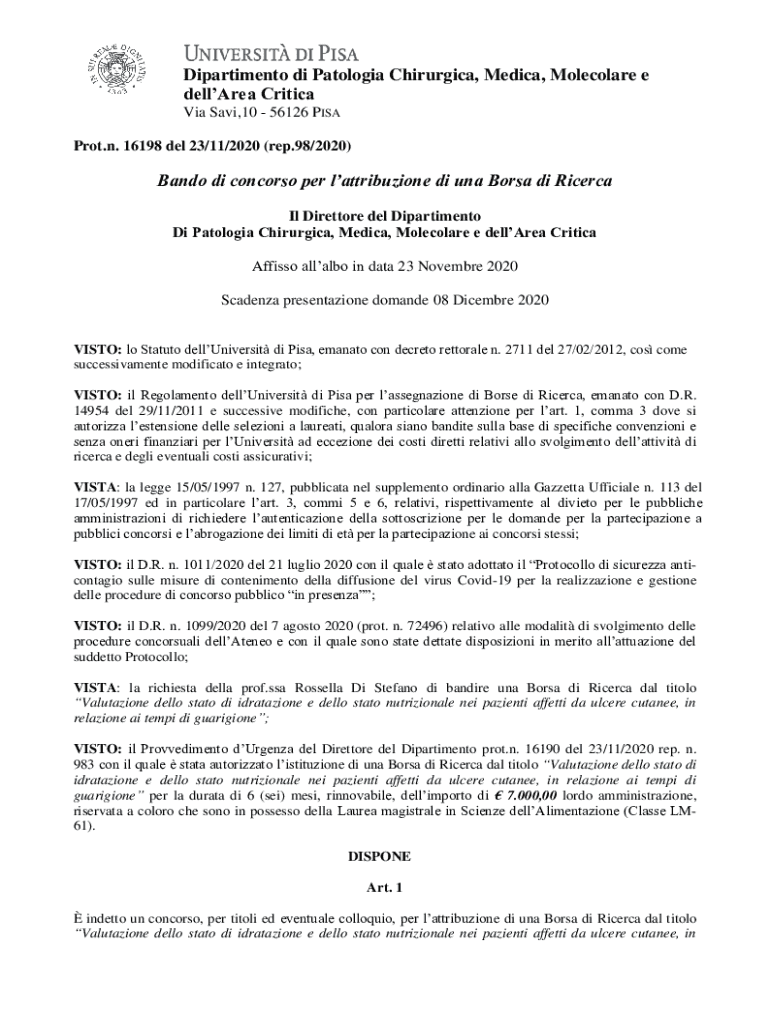 UNIVERSITÀ DI PISA
Dipartimento di Patologia Chirurgica, Medica, Molecolare e dell'Area Critica
Via Savi,10 - 56126 PISA

Prot.n. 16198 del 23/11/2020 (rep.98/2020)

Bando di concorso per l'attribuzione di una Borsa di Ricerca

Il Direttore del Dipartimento
Di Patologia Chirurgica, Medica, Molecolare e dell'Area Critica

Affisso all'albo in data 23 Novembre 2020

Scadenza presentazione domande 08 Dicembre 2020

VISTO: lo Statuto dell'Università di Pisa, emanato con decreto rettorale n. 2711 del 27/02/2012, così come successivamente modificato e integrato;

VISTO: il Regolamento dell'Università di Pisa per l'assegnazione di Borse di Ricerca, emanato con D.R. 14954 del 29/11/2011 e successive modifiche, con particolare attenzione per l'art. 1, comma 3 dove si autorizza l'estensione delle selezioni a laureati, qualora siano bandite sulla base di specifiche convenzioni e senza oneri finanziari per l'Università ad eccezione dei costi diretti relativi allo svolgimento dell'attività di ricerca e degli eventuali costi assicurativi;

VISTA: la legge 15/05/1997 n. 127, pubblicata nel supplemento ordinario alla Gazzetta Ufficiale n. 113 del 17/05/1997 ed in particolare l'art. 3, commi 5 e 6, relativi, rispettivamente al divieto per le pubbliche amministrazioni di richiedere l'autenticazione della sottoscrizione per le domande per la partecipazione a pubblici concorsi e l'abrogazione dei limiti di età per la partecipazione ai concorsi stessi;

VISTO: il D.R. n. 1011/2020 del 21 luglio 2020 con il quale è stato adottato il "Protocollo di sicurezza anti-contagio sulle misure di contenimento della diffusione del virus Covid-19 per la realizzazione e gestione delle procedure di concorso pubblico "in presenza"";

VISTO: il D.R. n. 1099/2020 del 7 agosto 2020 (prot. n. 72496) relativo alle modalità di svolgimento delle procedure concorsuali dell'Ateneo e con il quale sono state dettate disposizioni in merito all'attuazione del suddetto Protocollo;

VISTA: la richiesta della prof.ssa Rossella Di Stefano di bandire una Borsa di Ricerca dal titolo "Valutazione dello stato di idratazione e dello stato nutrizionale nei pazienti affetti da ulcere cutanee, in relazione ai tempi di guarigione";

VISTO: il Provvedimento d'Urgenza del Direttore del Dipartimento prot.n. 16190 del 23/11/2020 rep. n. 983 con il quale è stata autorizzato l'istituzione di una Borsa di Ricerca dal titolo "Valutazione dello stato di idratazione e dello stato nutrizionale nei pazienti affetti da ulcere cutanee, in relazione ai tempi di guarigione" per la durata di 6 (sei) mesi, rinnovabile, dell'importo di € 7.000,00 lordo amministrazione, riservata a coloro che sono in possesso della Laurea magistrale in Scienze dell'Alimentazione (Classe LM-61).

DISPONE

Art. 1

È indetto un concorso, per titoli ed eventuale colloquio, per l'attribuzione di una Borsa di Ricerca dal titolo "Valutazione dello stato di idratazione e dello stato nutrizionale nei pazienti affetti da ulcere cutanee, in